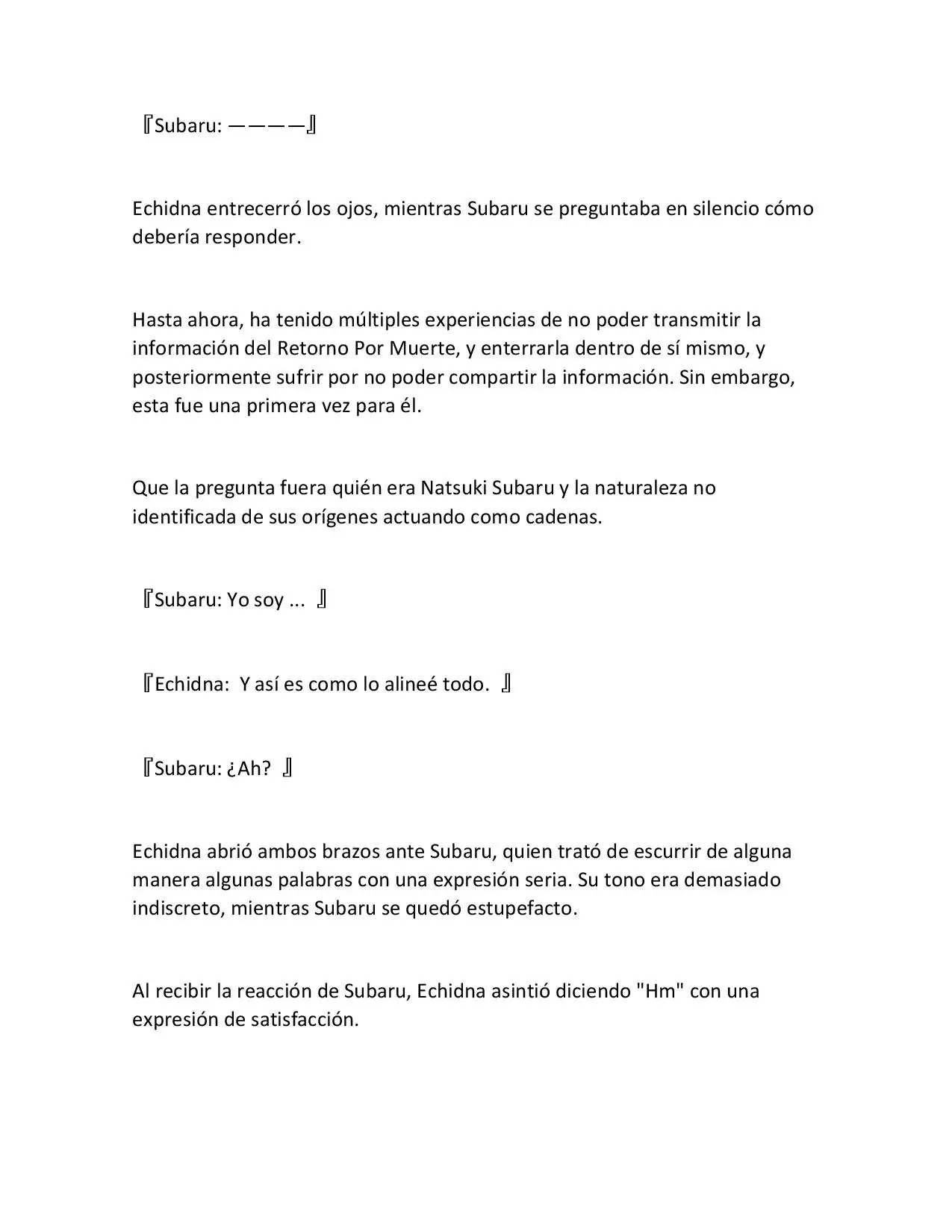 『Subaru: ————』

Echidna entrecerró los ojos, mientras Subaru se preguntaba en silencio cómo debería responder.

Hasta ahora, ha tenido múltiples experiencias de no poder transmitir la información del Retorno Por Muerte, y enterrarla dentro de sí mismo, y posteriormente sufrir por no poder compartir la información. Sin embargo, esta fue una primera vez para él.

Que la pregunta fuera quién era Natsuki Subaru y la naturaleza no identificada de sus orígenes actuando como cadenas.

『Subaru: Yo soy ... 』

『Echidna: Y así es como lo alineé todo. 』

『Subaru: ¿Ah? 』

Echidna abrió ambos brazos ante Subaru, quien trató de escurrir de alguna manera algunas palabras con una expresión seria. Su tono era demasiado indiscreto, mientras Subaru se quedó estupefacto.

Al recibir la reacción de Subaru, Echidna asintió diciendo "Hm" con una expresión de satisfacción.